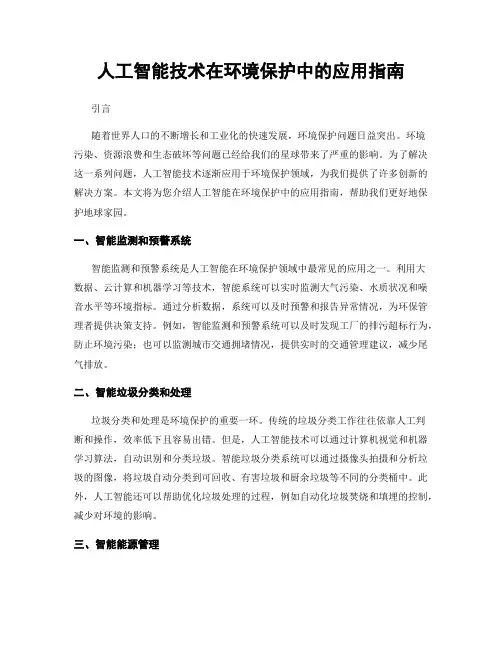 人工智能技术在环境保护中的应用指南

引言

随着世界人口的不断增长和工业化的快速发展，环境保护问题日益突出。环境污染、资源浪费和生态破坏等问题已经给我们的星球带来了严重的影响。为了解决这一系列问题，人工智能技术逐渐应用于环境保护领域，为我们提供了许多创新的解决方案。本文将为您介绍人工智能在环境保护中的应用指南，帮助我们更好地保护地球家园。

一、智能监测和预警系统

智能监测和预警系统是人工智能在环境保护领域中最常见的应用之一。利用大数据、云计算和机器学习等技术，智能系统可以实时监测大气污染、水质状况和噪音水平等环境指标。通过分析数据，系统可以及时预警和报告异常情况，为环保管理者提供决策支持。例如，智能监测和预警系统可以及时发现工厂的排污超标行为，防止环境污染；也可以监测城市交通拥堵情况，提供实时的交通管理建议，减少尾气排放。

二、智能垃圾分类和处理

垃圾分类和处理是环境保护的重要一环。传统的垃圾分类工作往往依靠人工判断和操作，效率低下且容易出错。但是，人工智能技术可以通过计算机视觉和机器学习算法，自动识别和分类垃圾。智能垃圾分类系统可以通过摄像头拍摄和分析垃圾的图像，将垃圾自动分类到可回收、有害垃圾和厨余垃圾等不同的分类桶中。此外，人工智能还可以帮助优化垃圾处理的过程，例如自动化垃圾焚烧和填埋的控制，减少对环境的影响。

三、智能能源管理